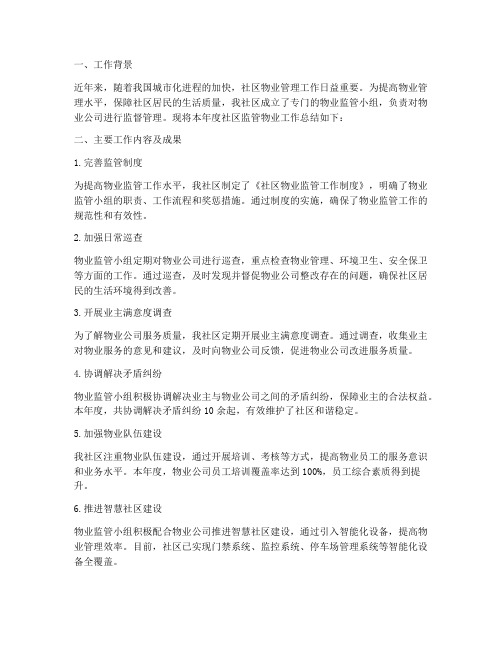 一、工作背景

近年来，随着我国城市化进程的加快，社区物业管理工作日益重要。为提高物业管理水平，保障社区居民的生活质量，我社区成立了专门的物业监管小组，负责对物业公司进行监督管理。现将本年度社区监管物业工作总结如下：

二、主要工作内容及成果

1. 完善监管制度

为提高物业监管工作水平，我社区制定了《社区物业监管工作制度》，明确了物业监管小组的职责、工作流程和奖惩措施。通过制度的实施，确保了物业监管工作的规范性和有效性。

2. 加强日常巡查

物业监管小组定期对物业公司进行巡查，重点检查物业管理、环境卫生、安全保卫等方面的工作。通过巡查，及时发现并督促物业公司整改存在的问题，确保社区居民的生活环境得到改善。

3. 开展业主满意度调查

为了解物业公司服务质量，我社区定期开展业主满意度调查。通过调查，收集业主对物业服务的意见和建议，及时向物业公司反馈，促进物业公司改进服务质量。

4. 协调解决矛盾纠纷

物业监管小组积极协调解决业主与物业公司之间的矛盾纠纷，保障业主的合法权益。本年度，共协调解决矛盾纠纷 10 余起，有效维护了社区和谐稳定。

5. 加强物业队伍建设

我社区注重物业队伍建设，通过开展培训、考核等方式，提高物业员工的服务意识和业务水平。本年度，物业公司员工培训覆盖率达到 100%，员工综合素质得到提升。

6. 推进智慧社区建设

物业监管小组积极配合物业公司推进智慧社区建设，通过引入智能化设备，提高物业管理效率。目前，社区已实现门禁系统、监控系统、停车场管理系统等智能化设备全覆盖。